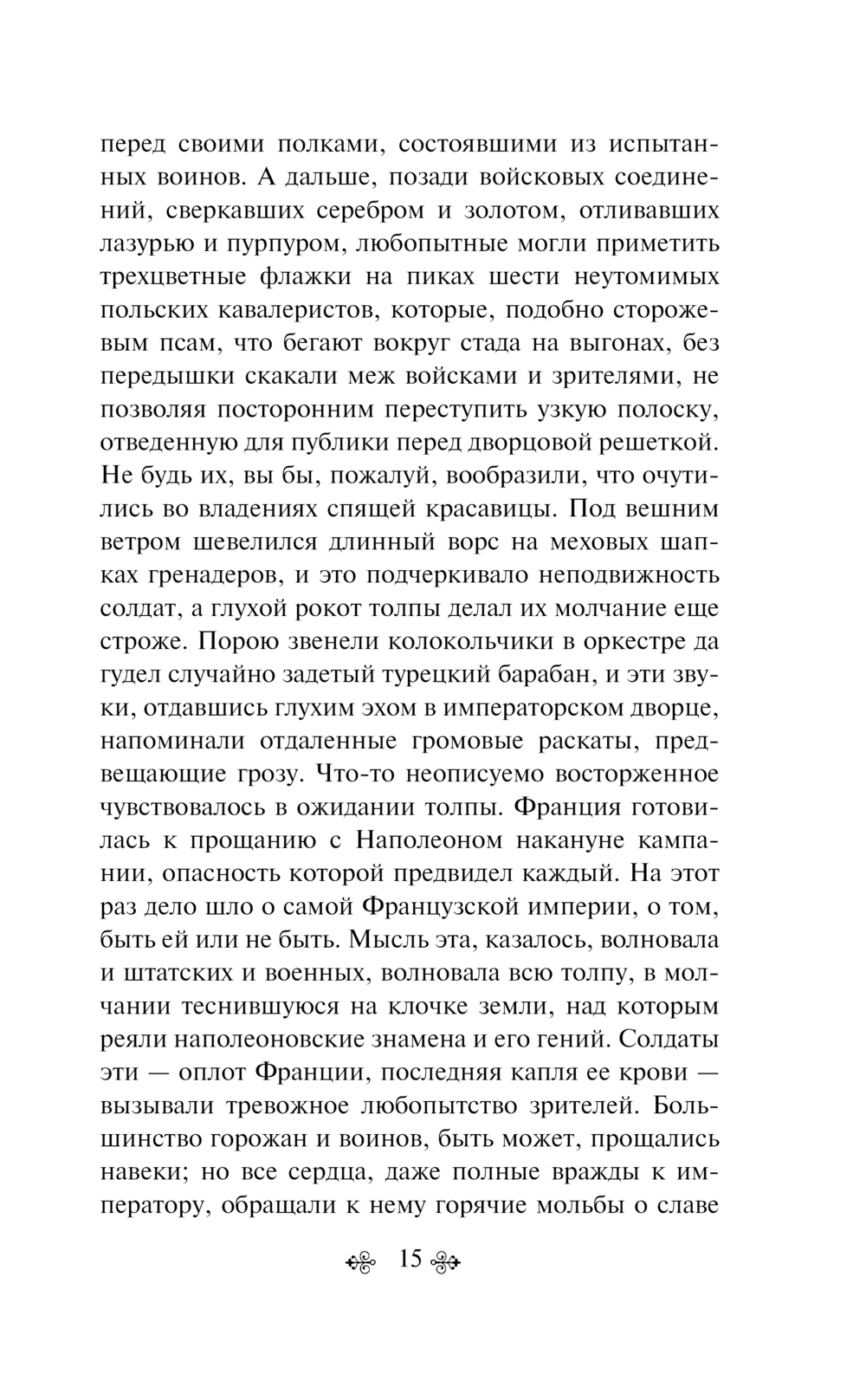 перед своими полками, состоявшими из испытанных воинов. А дальше, позади войсковых соединений, сверкавших серебром и золотом, отливавших лазурью и пурпуром, любопытные могли приметить трехцветные флажки на пиках шести неутомимых польских кавалеристов, которые, подобно сторожевым псам, что бегают вокруг стада на выгонах, без передышки скакали меж войсками и зрителями, не позволяя посторонним переступить узкую полоску, отведенную для публики перед дворцовой решеткой. Не будь их, вы бы, пожалуй, вообразили, что очутились во владениях спящей красавицы. Под вешним ветром шевелился длинный ворс на меховых шапках гренадеров, и это подчеркивало неподвижность солдат, а глухой рокот толпы делал их молчание еще строже. Порою звенели колокольчики в оркестре да гудел случайно задетый турецкий барабан, и эти звуки, отдавшись глухим эхом в императорском дворце, напоминали отдаленные громовые раскаты, предвещающие грозу. Что-то неописуемо восторженное чувствовалось в ожидании толпы. Франция готовилась к прощанию с Наполеоном накануне кампании, опасность которой предвидел каждый. На этот раз дело шло о самой Французской империи, о том, быть ей или не быть. Мысль эта, казалось, волновала и штатских и военных, волновала всю толпу, в молчании теснившуюся на клочке земли, над которым реяли наполеоновские знамена и его гений. Солдаты эти — оплот Франции, последняя капля ее крови — вызывали тревожное любопытство зрителей. Большинство горожан и воинов, быть может, прощались навеки; но все сердца, даже полные вражды к императору, обращали к нему горячие мольбы о славе

15